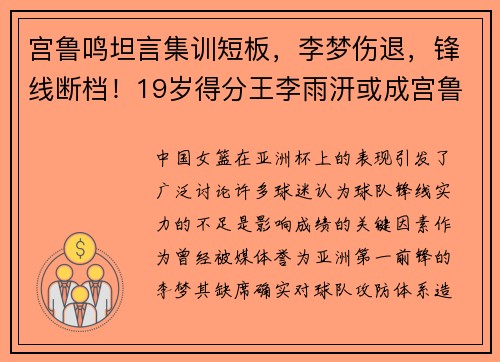 宫鲁鸣坦言集训短板，李梦伤退，锋线断档！19岁得分王李雨汧或成宫鲁

中国女篮在亚洲杯上的表现引发了广泛讨论许多球迷认为球队锋线实力的不足是影响成绩的关键因素作为曾经被媒体誉为亚洲第一前锋的李梦其缺席确实对球队攻防体系造

$